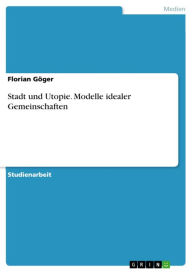 Medien

Florian Göger

Stadt und Utopie. Modelle idealer Gemeinschaften

Studienarbeit

GRIN